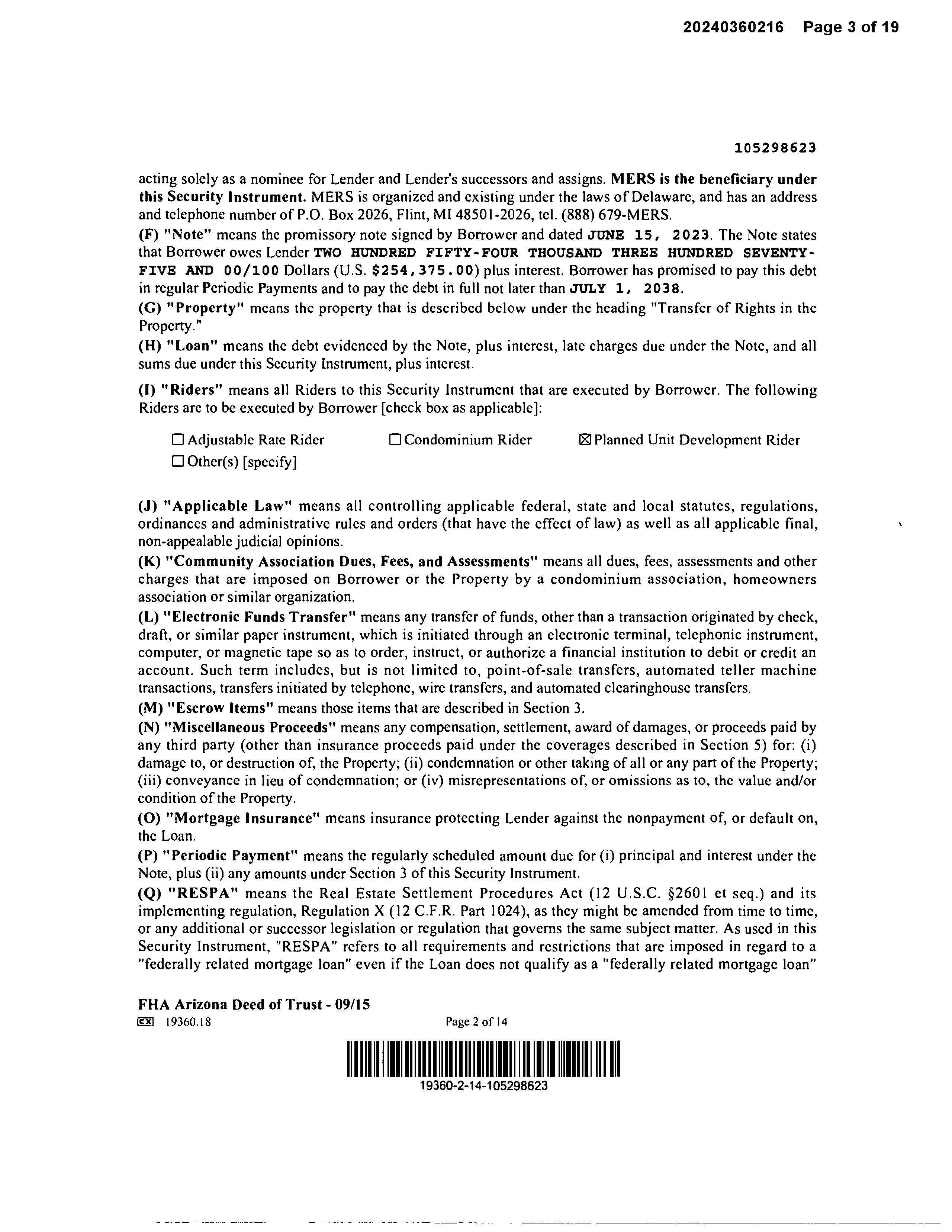 20240360216 Page 3 of 19

105298623

acting solely as a nominee for Lender and Lender's successors and assigns. MERS is the beneficiary under this Security Instrument. MERS is organized and existing under the laws of Delaware, and has an address and telephone number of P.O. Box 2026, Flint, MI 48501-2026, tel. (888) 679-MERS.

(F) "Note" means the promissory note signed by Borrower and dated JUNE 15, 2023. The Note states that Borrower owes Lender TWO HUNDRED FIFTY-FOUR THOUSAND THREE HUNDRED SEVENTY-FIVE AND 00/100 Dollars (U.S. $254,375.00) plus interest. Borrower has promised to pay this debt in regular Periodic Payments and to pay the debt in full not later than JULY 1, 2038.

(G) "Property" means the property that is described below under the heading "Transfer of Rights in the Property."

(H) "Loan" means the debt evidenced by the Note, plus interest, late charges due under the Note, and all sums due under this Security Instrument, plus interest.

(I) "Riders" means all Riders to this Security Instrument that are executed by Borrower. The following Riders are to be executed by Borrower [check box as applicable]:

☐ Adjustable Rate Rider ☐ Condominium Rider ☒ Planned Unit Development Rider
☐ Other(s) [specify]

(J) "Applicable Law" means all controlling applicable federal, state and local statutes, regulations, ordinances and administrative rules and orders (that have the effect of law) as well as all applicable final, non-appealable judicial opinions.

(K) "Community Association Dues, Fees, and Assessments" means all dues, fees, assessments and other charges that are imposed on Borrower or the Property by a condominium association, homeowners association or similar organization.

(L) "Electronic Funds Transfer" means any transfer of funds, other than a transaction originated by check, draft, or similar paper instrument, which is initiated through an electronic terminal, telephonic instrument, computer, or magnetic tape so as to order, instruct, or authorize a financial institution to debit or credit an account. Such term includes, but is not limited to, point-of-sale transfers, automated teller machine transactions, transfers initiated by telephone, wire transfers, and automated clearinghouse transfers.

(M) "Escrow Items" means those items that are described in Section 3.

(N) "Miscellaneous Proceeds" means any compensation, settlement, award of damages, or proceeds paid by any third party (other than insurance proceeds paid under the coverages described in Section 5) for: (i) damage to, or destruction of, the Property; (ii) condemnation or other taking of all or any part of the Property; (iii) conveyance in lieu of condemnation; or (iv) misrepresentations of, or omissions as to, the value and/or condition of the Property.

(O) "Mortgage Insurance" means insurance protecting Lender against the nonpayment of, or default on, the Loan.

(P) "Periodic Payment" means the regularly scheduled amount due for (i) principal and interest under the Note, plus (ii) any amounts under Section 3 of this Security Instrument.

(Q) "RESPA" means the Real Estate Settlement Procedures Act (12 U.S.C. §2601 et seq.) and its implementing regulation, Regulation X (12 C.F.R. Part 1024), as they might be amended from time to time, or any additional or successor legislation or regulation that governs the same subject matter. As used in this Security Instrument, "RESPA" refers to all requirements and restrictions that are imposed in regard to a "federally related mortgage loan" even if the Loan does not qualify as a "federally related mortgage loan"

FHA Arizona Deed of Trust - 09/15
EX 19360.18 Page 2 of 14

19360-2-14-105298623